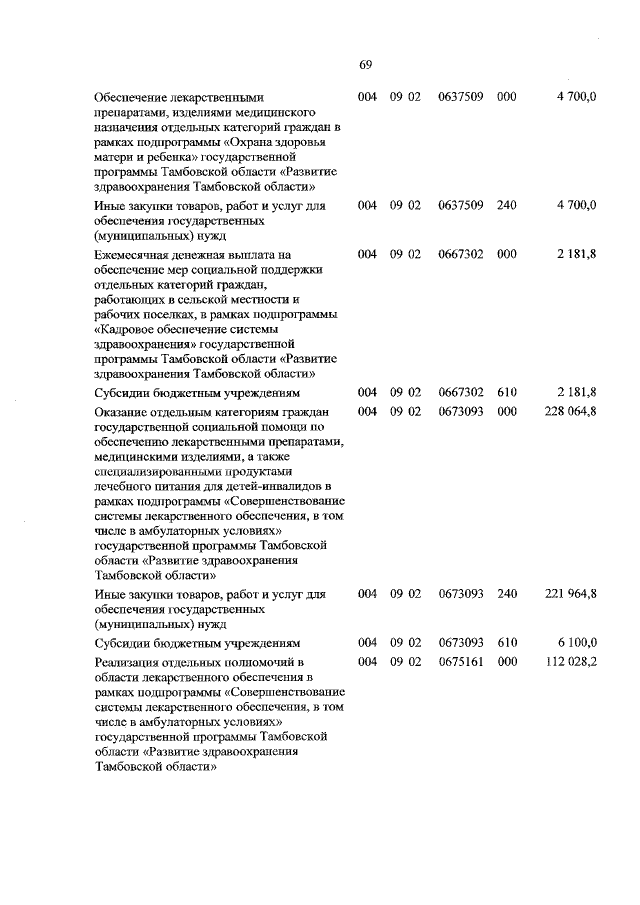 69

| | | | | | |
|---|---|---|---|---|---|
| Обеспечение лекарственными препаратами, изделиями медицинского назначения отдельных категорий граждан в рамках подпрограммы «Охрана здоровья матери и ребенка» государственной программы Тамбовской области «Развитие здравоохранения Тамбовской области» | 004 | 09 02 | 0637509 | 000 | 4 700,0 |
| Иные закупки товаров, работ и услуг для обеспечения государственных (муниципальных) нужд | 004 | 09 02 | 0637509 | 240 | 4 700,0 |
| Ежемесячная денежная выплата на обеспечение мер социальной поддержки отдельных категорий граждан, работающих в сельской местности и рабочих поселках, в рамках подпрограммы «Кадровое обеспечение системы здравоохранения» государственной программы Тамбовской области «Развитие здравоохранения Тамбовской области» | 004 | 09 02 | 0667302 | 000 | 2 181,8 |
| Субсидии бюджетным учреждениям | 004 | 09 02 | 0667302 | 610 | 2 181,8 |
| Оказание отдельным категориям граждан государственной социальной помощи по обеспечению лекарственными препаратами, медицинскими изделиями, а также специализированными продуктами лечебного питания для детей-инвалидов в рамках подпрограммы «Совершенствование системы лекарственного обеспечения, в том числе в амбулаторных условиях» государственной программы Тамбовской области «Развитие здравоохранения Тамбовской области» | 004 | 09 02 | 0673093 | 000 | 228 064,8 |
| Иные закупки товаров, работ и услуг для обеспечения государственных (муниципальных) нужд | 004 | 09 02 | 0673093 | 240 | 221 964,8 |
| Субсидии бюджетным учреждениям | 004 | 09 02 | 0673093 | 610 | 6 100,0 |
| Реализация отдельных полномочий в области лекарственного обеспечения в рамках подпрограммы «Совершенствование системы лекарственного обеспечения, в том числе в амбулаторных условиях» государственной программы Тамбовской области «Развитие здравоохранения Тамбовской области» | 004 | 09 02 | 0675161 | 000 | 112 028,2 |